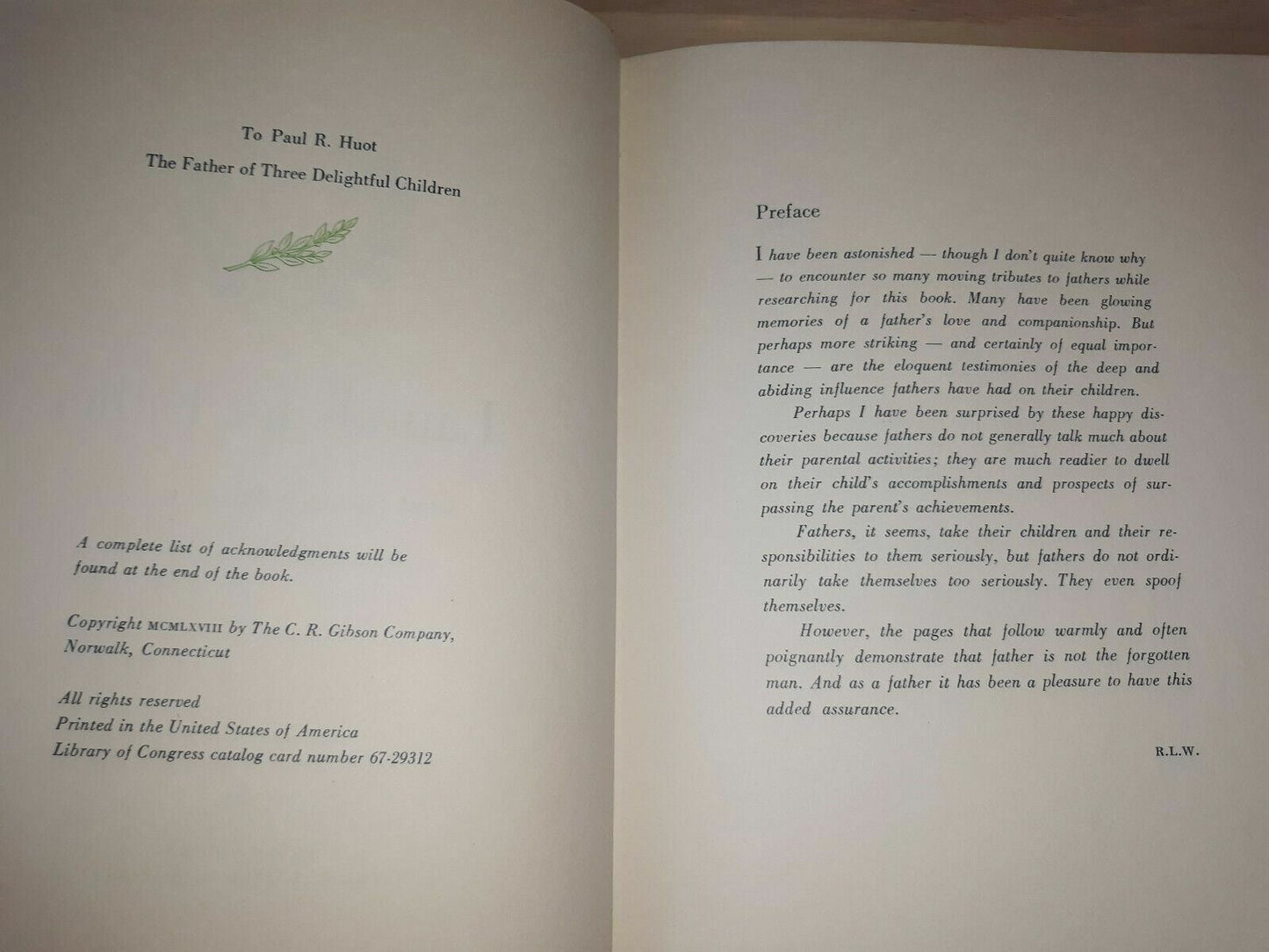 To Paul R. Huot

The Father of Three Delightful Children

A complete list of acknowledgments will be found at the end of the book.

Copyright MCMLXVIII by The C. R. Gibson Company, Norwalk, Connecticut

All rights reserved
Printed in the United States of America
Library of Congress catalog card number 67-29312

Preface

I have been astonished — though I don't quite know why — to encounter so many moving tributes to fathers while researching for this book. Many have been glowing memories of a father's love and companionship. But perhaps more striking — and certainly of equal importance — are the eloquent testimonies of the deep and abiding influence fathers have had on their children.

Perhaps I have been surprised by these happy discoveries because fathers do not generally talk much about their parental activities; they are much readier to dwell on their child's accomplishments and prospects of surpassing the parent's achievements.

Fathers, it seems, take their children and their responsibilities to them seriously, but fathers do not ordinarily take themselves too seriously. They even spoof themselves.

However, the pages that follow warmly and often poignantly demonstrate that father is not the forgotten man. And as a father it has been a pleasure to have this added assurance.

R.L.W.